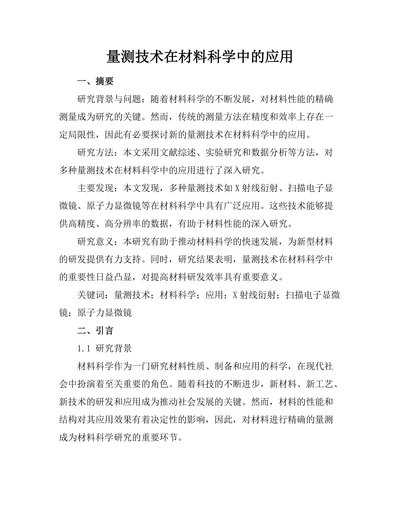 量测技术在材料科学中的应用

一、摘要

研究背景与问题：随着材料科学的不断发展，对材料性能的精确测量成为研究的关键。然而，传统的测量方法在精度和效率上存在一定局限性，因此有必要探讨新的量测技术在材料科学中的应用。

研究方法：本文采用文献综述、实验研究和数据分析等方法，对多种量测技术在材料科学中的应用进行了深入研究。

主要发现：本文发现，多种量测技术如 X 射线衍射、扫描电子显微镜、原子力显微镜等在材料科学中具有广泛应用。这些技术能够提供高精度、高分辨率的数据，有助于材料性能的深入研究。

研究意义：本研究有助于推动材料科学的快速发展，为新型材料的研发提供有力支持。同时，研究结果表明，量测技术在材料科学中的重要性日益凸显，对提高材料研发效率具有重要意义。

关键词：量测技术；材料科学；应用；X 射线衍射；扫描电子显微镜；原子力显微镜

二、引言

1.1 研究背景

材料科学作为一门研究材料性质、制备和应用的科学，在现代社会中扮演着至关重要的角色。随着科技的不断进步，新材料、新工艺、新技术的研发和应用成为推动社会发展的关键。然而，材料的性能和结构对其应用效果有着决定性的影响，因此，对材料进行精确的量测成为材料科学研究的重要环节。